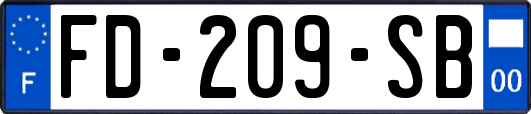 F
FD-209-SB
00